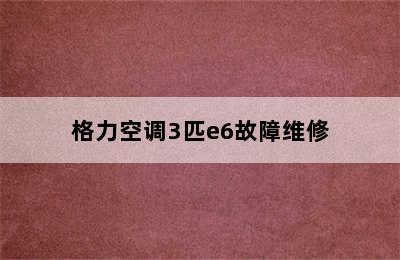 格力空调3匹e6故障维修